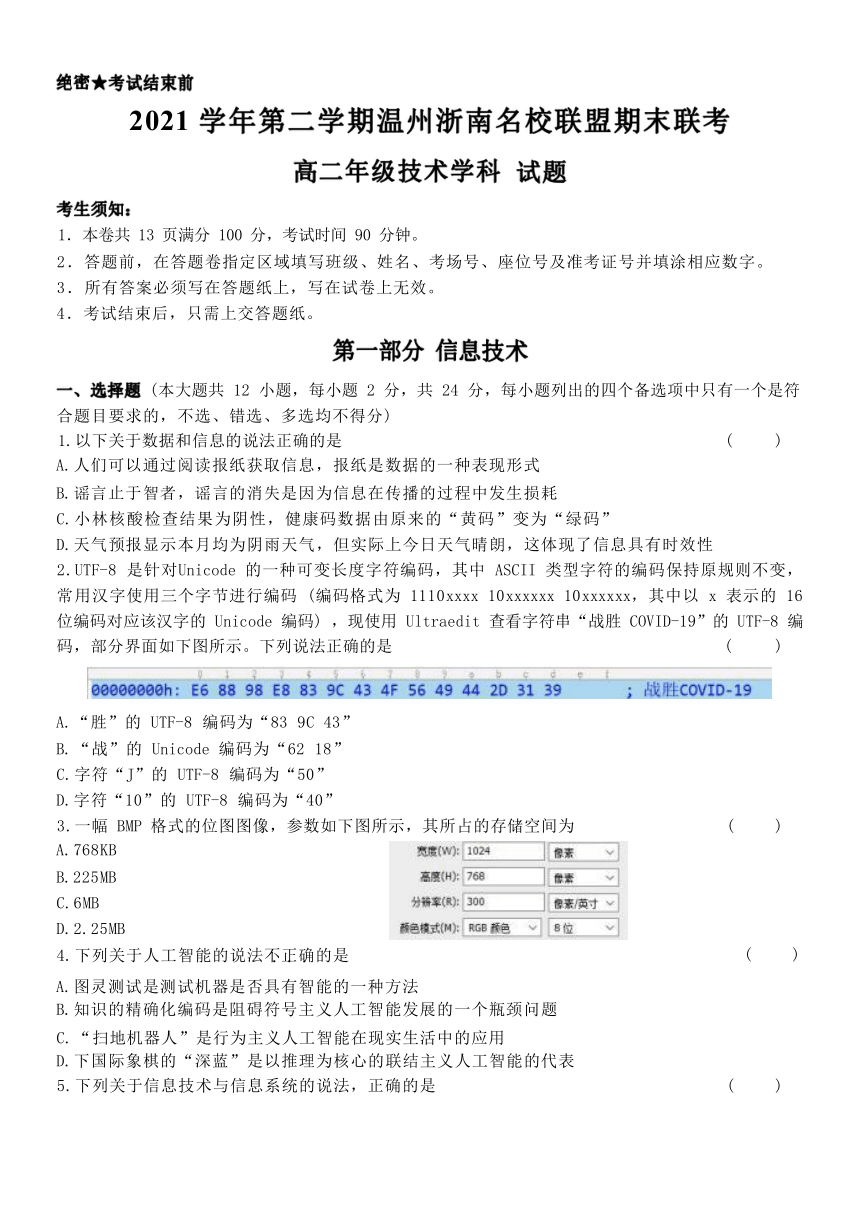 绝密★考试结束前

2021 学年第二学期温州浙南名校联盟期末联考

高二年级技术学科 试题

考生须知：

1．本卷共 13 页满分 100 分，考试时间 90 分钟。

2．答题前，在答题卷指定区域填写班级、姓名、考场号、座位号及准考证号并填涂相应数字。

3．所有答案必须写在答题纸上，写在试卷上无效。

4．考试结束后，只需上交答题纸。

第一部分 信息技术

一、选择题（本大题共 12 小题，每小题 2 分，共 24 分，每小题列出的四个备选项中只有一个是符合题目要求的，不选、错选、多选均不得分）

1.以下关于数据和信息的说法正确的是 （ ）

A.人们可以通过阅读报纸获取信息，报纸是数据的一种表现形式

B.谣言止于智者，谣言的消失是因为信息在传播的过程中发生损耗

C.小林核酸检查结果为阴性，健康码数据由原来的“黄码”变为“绿码”

D.天气预报显示本月均为阴雨天气，但实际上今日天气晴朗，这体现了信息具有时效性

2.UTF-8 是针对Unicode 的一种可变长度字符编码，其中 ASCII 类型字符的编码保持原规则不变，常用汉字使用三个字节进行编码（编码格式为 1110xxxx 10xxxxxx 10xxxxxx，其中以 x 表示的 16 位编码对应该汉字的 Unicode 编码），现使用 Ultraedit 查看字符串“战胜 COVID-19”的 UTF-8 编码，部分界面如下图所示。下列说法正确的是 （ ）

0 1 2 3 4 5 6 7 8 9 a b c d e f
00000000h: E6 88 98 E8 83 9C 43 4F 56 49 44 2D 31 39 ; 战胜COVID-19

A.“胜”的 UTF-8 编码为“83 9C 43”

B.“战”的 Unicode 编码为“62 18”

C.字符“J”的 UTF-8 编码为“50”

D.字符“10”的 UTF-8 编码为“40”

3.一幅 BMP 格式的位图图像，参数如下图所示，其所占的存储空间为 （ ）

A.768KB

B.225MB

C.6MB

D.2.25MB

宽度(W): 1024 像素
高度(H): 768 像素
分辨率(R): 300 像素/英寸
颜色模式(M): RGB 颜色 8 位

4.下列关于人工智能的说法不正确的是 （ ）

A.图灵测试是测试机器是否具有智能的一种方法

B.知识的精确化编码是阻碍符号主义人工智能发展的一个瓶颈问题

C.“扫地机器人”是行为主义人工智能在现实生活中的应用

D.下国际象棋的“深蓝”是以推理为核心的联结主义人工智能的代表

5.下列关于信息技术与信息系统的说法，正确的是 （ ）